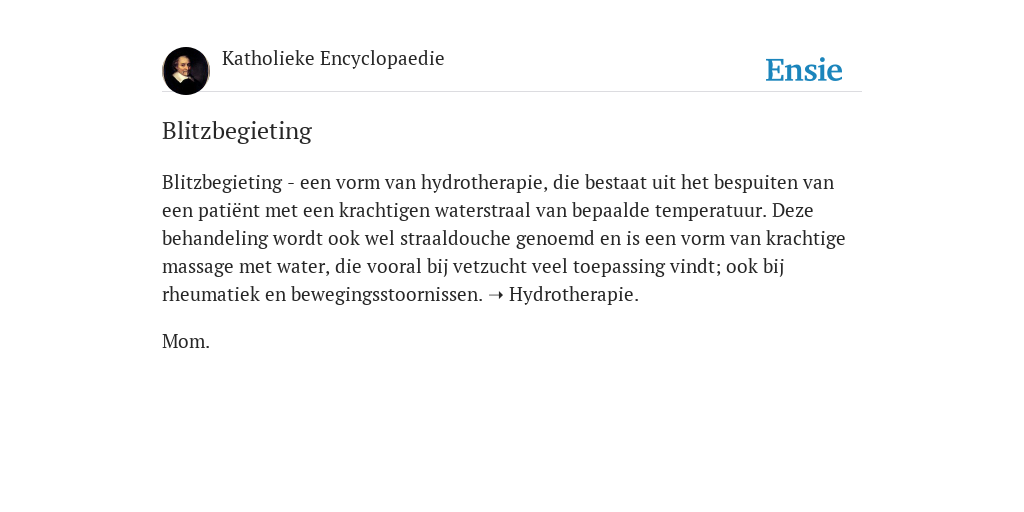 Katholieke Encyclopaedie

Ensie

Blitzbegieting

Blitzbegieting - een vorm van hydrotherapie, die bestaat uit het bespuiten van een patiënt met een krachtigen waterstraal van bepaalde temperatuur. Deze behandeling wordt ook wel straaldouche genoemd en is een vorm van krachtige massage met water, die vooral bij vetzucht veel toepassing vindt; ook bij rheumatiek en bewegingsstoornissen. ➝ Hydrotherapie.

Mom.